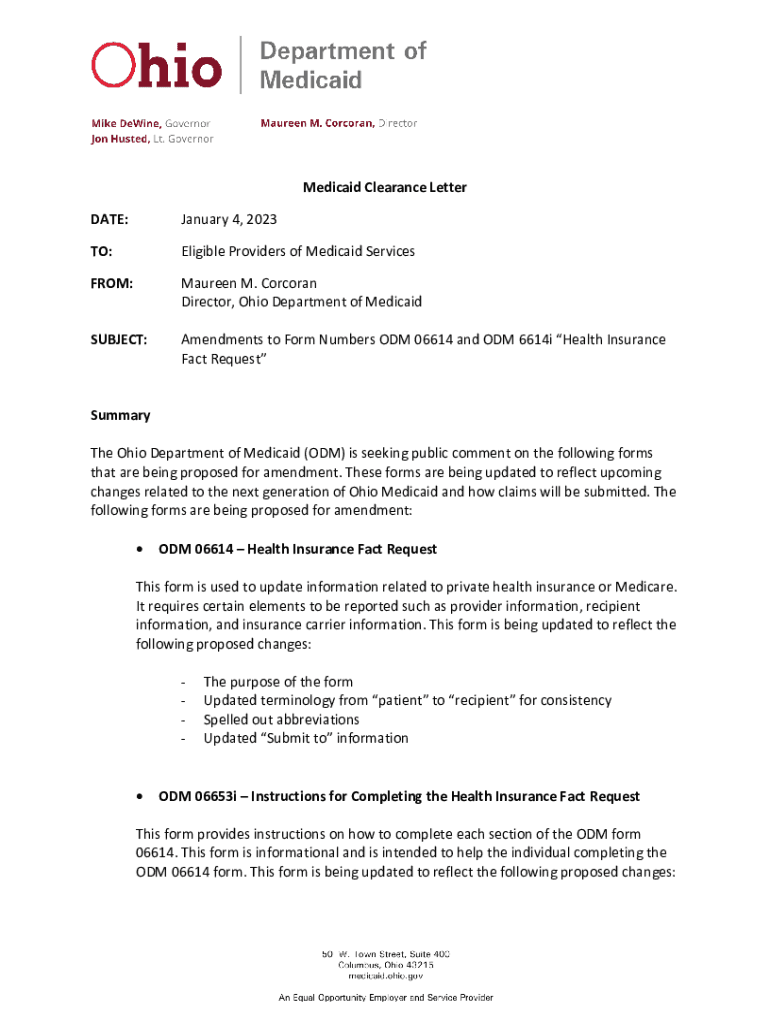 Ohio | Department of Medicaid

Mike DeWine, Governor
Jon Husted, Lt. Governor

Maureen M. Corcoran, Director

Medicaid Clearance Letter

DATE: January 4, 2023

TO: Eligible Providers of Medicaid Services

FROM: Maureen M. Corcoran
Director, Ohio Department of Medicaid

SUBJECT: Amendments to Form Numbers ODM 06614 and ODM 6614i "Health Insurance Fact Request"

Summary

The Ohio Department of Medicaid (ODM) is seeking public comment on the following forms that are being proposed for amendment. These forms are being updated to reflect upcoming changes related to the next generation of Ohio Medicaid and how claims will be submitted. The following forms are being proposed for amendment:

• ODM 06614 – Health Insurance Fact Request

This form is used to update information related to private health insurance or Medicare. It requires certain elements to be reported such as provider information, recipient information, and insurance carrier information. This form is being updated to reflect the following proposed changes:

- The purpose of the form
- Updated terminology from "patient" to "recipient" for consistency
- Spelled out abbreviations
- Updated "Submit to" information

• ODM 06653i – Instructions for Completing the Health Insurance Fact Request

This form provides instructions on how to complete each section of the ODM form 06614. This form is informational and is intended to help the individual completing the ODM 06614 form. This form is being updated to reflect the following proposed changes:

50 W. Town Street, Suite 400
Columbus, Ohio 43215
medicaid.ohio.gov

An Equal Opportunity Employer and Service Provider